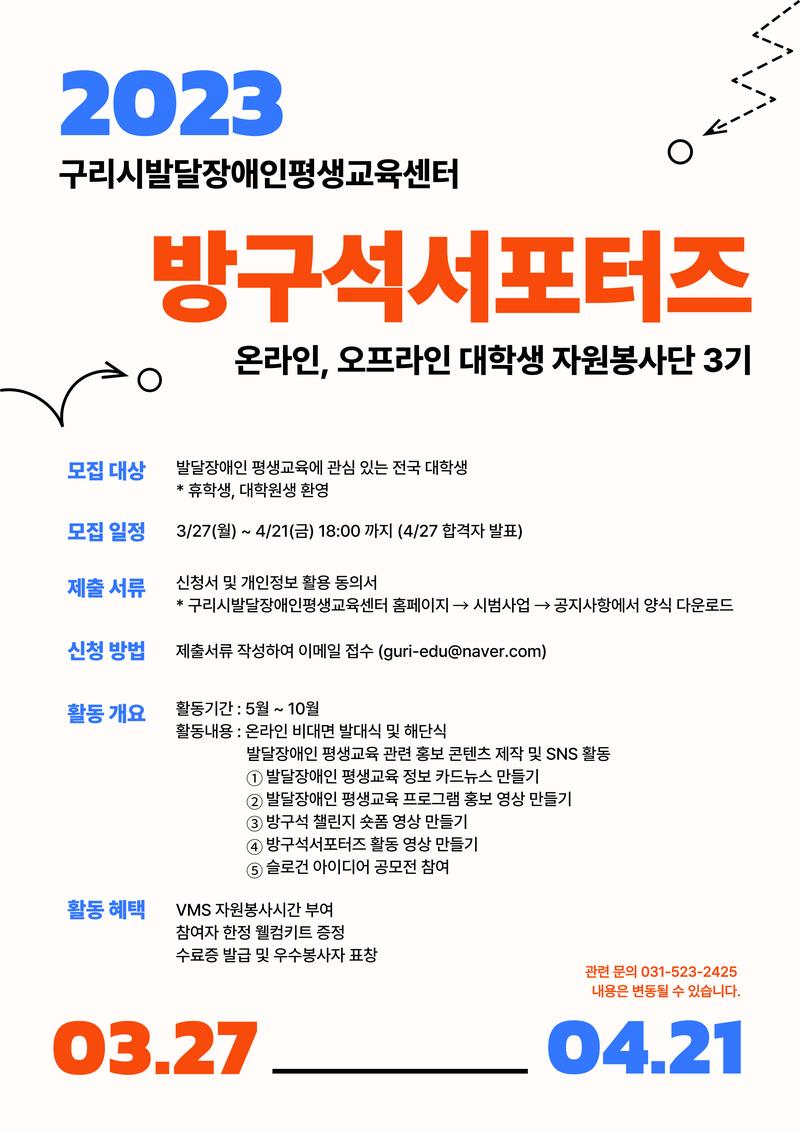 2023
구리시발달장애인평생교육센터

방구석서포터즈

온라인, 오프라인 대학생 자원봉사단 3기

모집 대상
발달장애인 평생교육에 관심 있는 전국 대학생
* 휴학생, 대학원생 환영

모집 일정
3/27(월) ~ 4/21(금) 18:00 까지 (4/27 합격자 발표)

제출 서류
신청서 및 개인정보 활용 동의서
* 구리시발달장애인평생교육센터 홈페이지 → 시범사업 → 공지사항에서 양식 다운로드

신청 방법
제출서류 작성하여 이메일 접수 (guri-edu@naver.com)

활동 개요
활동기간 : 5월 ~ 10월
활동내용 : 온라인 비대면 발대식 및 해단식
발달장애인 평생교육 관련 홍보 콘텐츠 제작 및 SNS 활동
① 발달장애인 평생교육 정보 카드뉴스 만들기
② 발달장애인 평생교육 프로그램 홍보 영상 만들기
③ 방구석 챌린지 숏폼 영상 만들기
④ 방구석서포터즈 활동 영상 만들기
⑤ 슬로건 아이디어 공모전 참여

활동 혜택
VMS 자원봉사시간 부여
참여자 한정 웰컴키트 증정
수료증 발급 및 우수봉사자 표창

관련 문의 031-523-2425
내용은 변동될 수 있습니다.

03.27 04.21